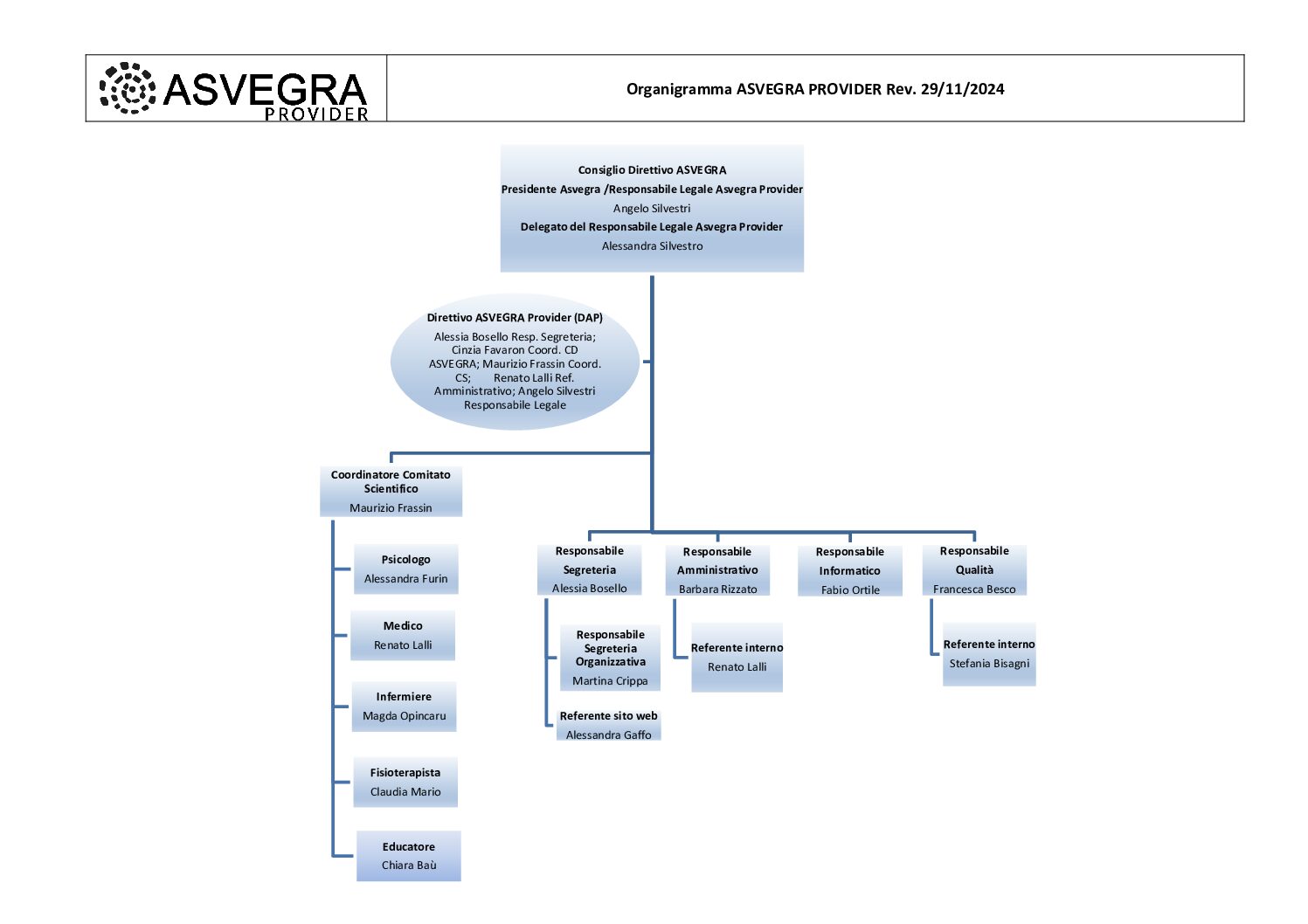 ASVEGRA PROVIDER

Organigramma ASVEGRA PROVIDER Rev. 29/11/2024

Consiglio Direttivo ASVEGRA
Presidente Asvegra /Responsabile Legale Asvegra Provider
Angelo Silvestri
Delegato del Responsabile Legale Asvegra Provider
Alessandra Silvestro

Direttivo ASVEGRA Provider (DAP)
Alessia Bosello Resp. Segreteria; Cinzia Favaron Coord. CD ASVEGRA; Maurizio Frassin Coord. CS; Renato Lalli Ref. Amministrativo; Angelo Silvestri Responsabile Legale

Coordinatore Comitato Scientifico
Maurizio Frassin

Psicologo
Alessandra Furin

Medico
Renato Lalli

Infermiere
Magda Opincaru

Fisioterapista
Claudia Mario

Educatore
Chiara Baù

Responsabile Segreteria
Alessia Bosello

Responsabile Segreteria Organizzativa
Martina Crippa

Referente sito web
Alessandra Gaffo

Responsabile Amministrativo
Barbara Rizzato

Referente interno
Renato Lalli

Responsabile Informatico
Fabio Ortile

Responsabile Qualità
Francesca Besco

Referente interno
Stefania Bisagni